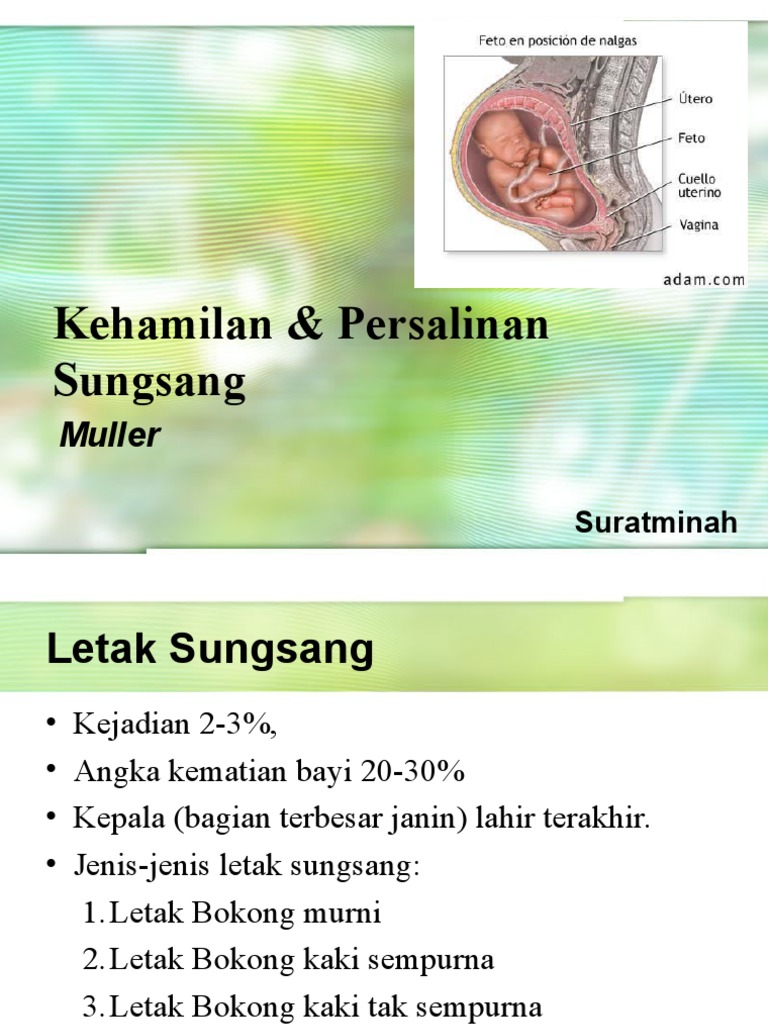 Feto en posición de nalgas

Útero

Feto

Cuello uterino

Vagina

adam.com

Kehamilan & Persalinan Sungsang

Muller

Suratminah

Letak Sungsang

• Kejadian 2-3%,
• Angka kematian bayi 20-30%
• Kepala (bagian terbesar janin) lahir terakhir.
• Jenis-jenis letak sungsang:
1. Letak Bokong murni
2. Letak Bokong kaki sempurna
3. Letak Bokong kaki tak sempurna